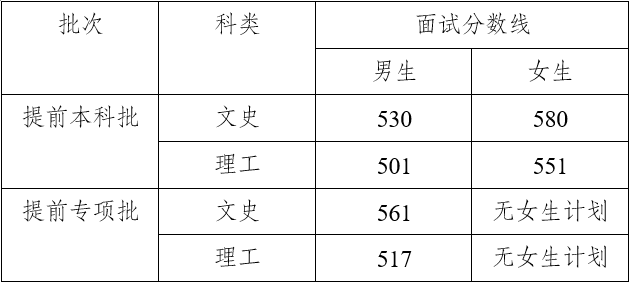 | 批次 | 科类 | 面试分数线 | |
|---|---|---|---|
| | | 男生 | 女生 |
| 提前本科批 | 文史 | 530 | 580 |
| | 理工 | 501 | 551 |
| 提前专项批 | 文史 | 561 | 无女生计划 |
| | 理工 | 517 | 无女生计划 |